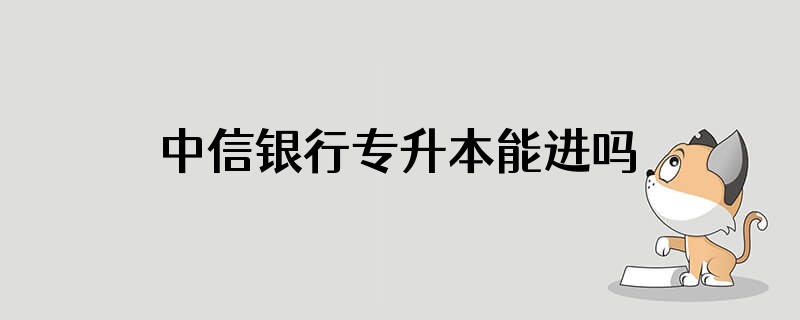 中信银行专升本能进吗